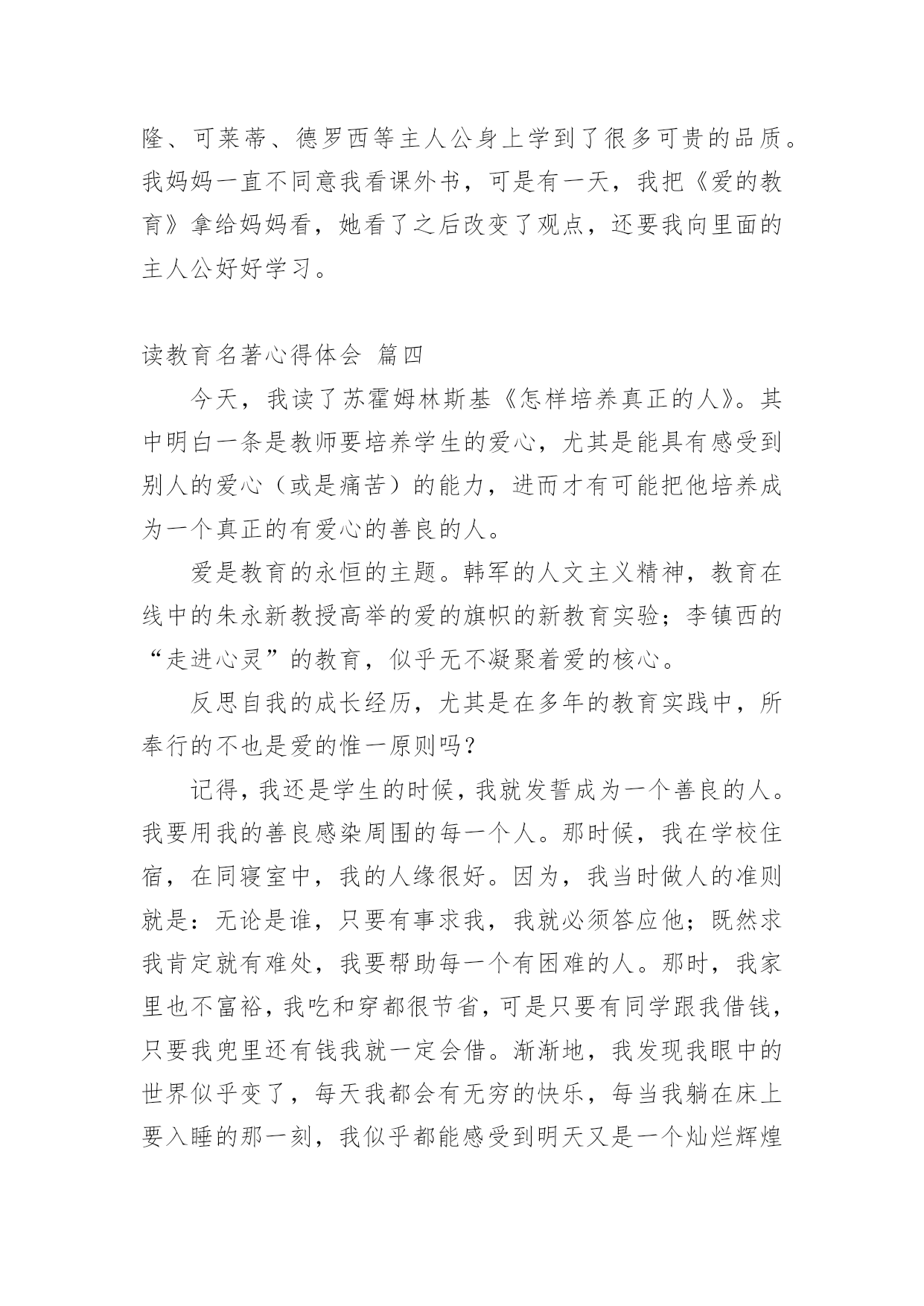 隆、可莱蒂、德罗西等主人公身上学到了很多可贵的品质。我妈妈一直不同意我看课外书，可是有一天，我把《爱的教育》拿给妈妈看，她看了之后改变了观点，还要我向里面的主人公好好学习。

读教育名著心得体会 篇四

今天，我读了苏霍姆林斯基《怎样培养真正的人》。其中明白一条是教师要培养学生的爱心，尤其是能具有感受到别人的爱心（或是痛苦）的能力，进而才有可能把他培养成为一个真正的有爱心的善良的人。

爱是教育的永恒的主题。韩军的人文主义精神，教育在线中的朱永新教授高举的爱的旗帜的新教育实验；李镇西的“走进心灵”的教育，似乎无不凝聚着爱的核心。

反思自我的成长经历，尤其是在多年的教育实践中，所奉行的不也是爱的惟一原则吗？

记得，我还是学生的时候，我就发誓成为一个善良的人。我要用我的善良感染周围的每一个人。那时候，我在学校住宿，在同寝室中，我的人缘很好。因为，我当时做人的准则就是：无论是谁，只要有事求我，我就必须答应他；既然求我肯定就有难处，我要帮助每一个有困难的人。那时，我家里也不富裕，我吃和穿都很节省，可是只要有同学跟我借钱，只要我兜里还有钱我就一定会借。渐渐地，我发现我眼中的世界似乎变了，每天我都会有无穷的快乐，每当我躺在床上要入睡的那一刻，我似乎都能感受到明天又是一个灿烂辉煌